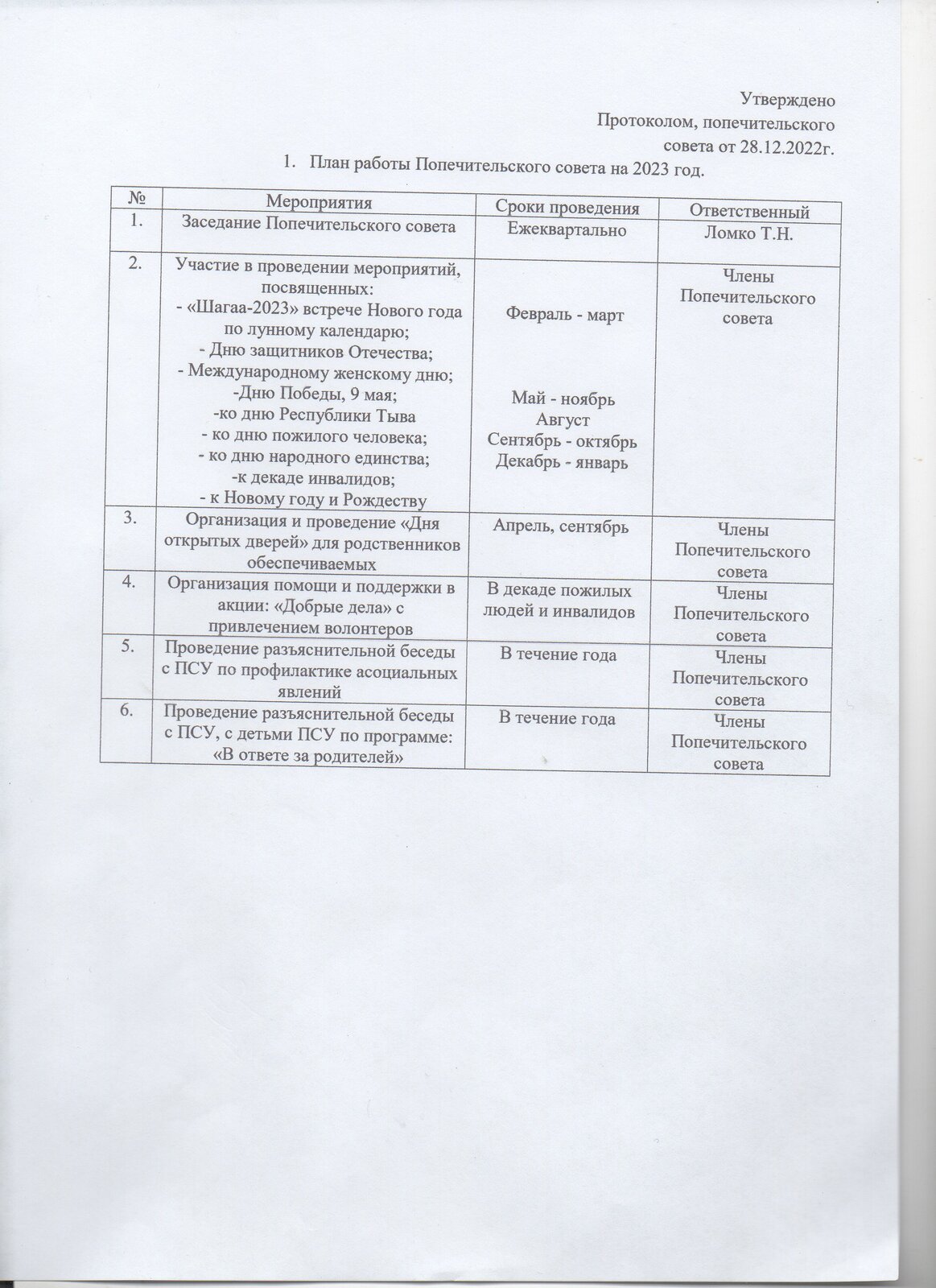 Утверждено
Протоколом, попечительского совета от 28.12.2022г.

1. План работы Попечительского совета на 2023 год.

| № | Мероприятия | Сроки проведения | Ответственный |
|---|---|---|---|
| 1. | Заседание Попечительского совета | Ежеквартально | Ломко Т.Н. |
| 2. | Участие в проведении мероприятий, посвященных: - «Шагаа-2023» встрече Нового года по лунному календарю; - Дню защитников Отечества; - Международному женскому дню; -Дню Победы, 9 мая; -ко дню Республики Тыва - ко дню пожилого человека; - ко дню народного единства; -к декаде инвалидов; - к Новому году и Рождеству | Февраль - март Май - ноябрь Август Сентябрь - октябрь Декабрь - январь | Члены Попечительского совета |
| 3. | Организация и проведение «Дня открытых дверей» для родственников обеспечиваемых | Апрель, сентябрь | Члены Попечительского совета |
| 4. | Организация помощи и поддержки в акции: «Добрые дела» с привлечением волонтеров | В декаде пожилых людей и инвалидов | Члены Попечительского совета |
| 5. | Проведение разъяснительной беседы с ПСУ по профилактике асоциальных явлений | В течение года | Члены Попечительского совета |
| 6. | Проведение разъяснительной беседы с ПСУ, с детьми ПСУ по программе: «В ответе за родителей» | В течение года | Члены Попечительского совета |